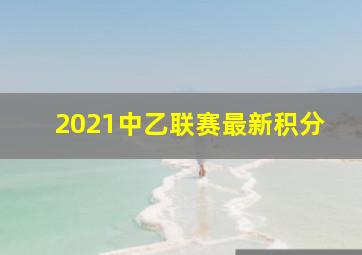 2021中乙联赛最新积分